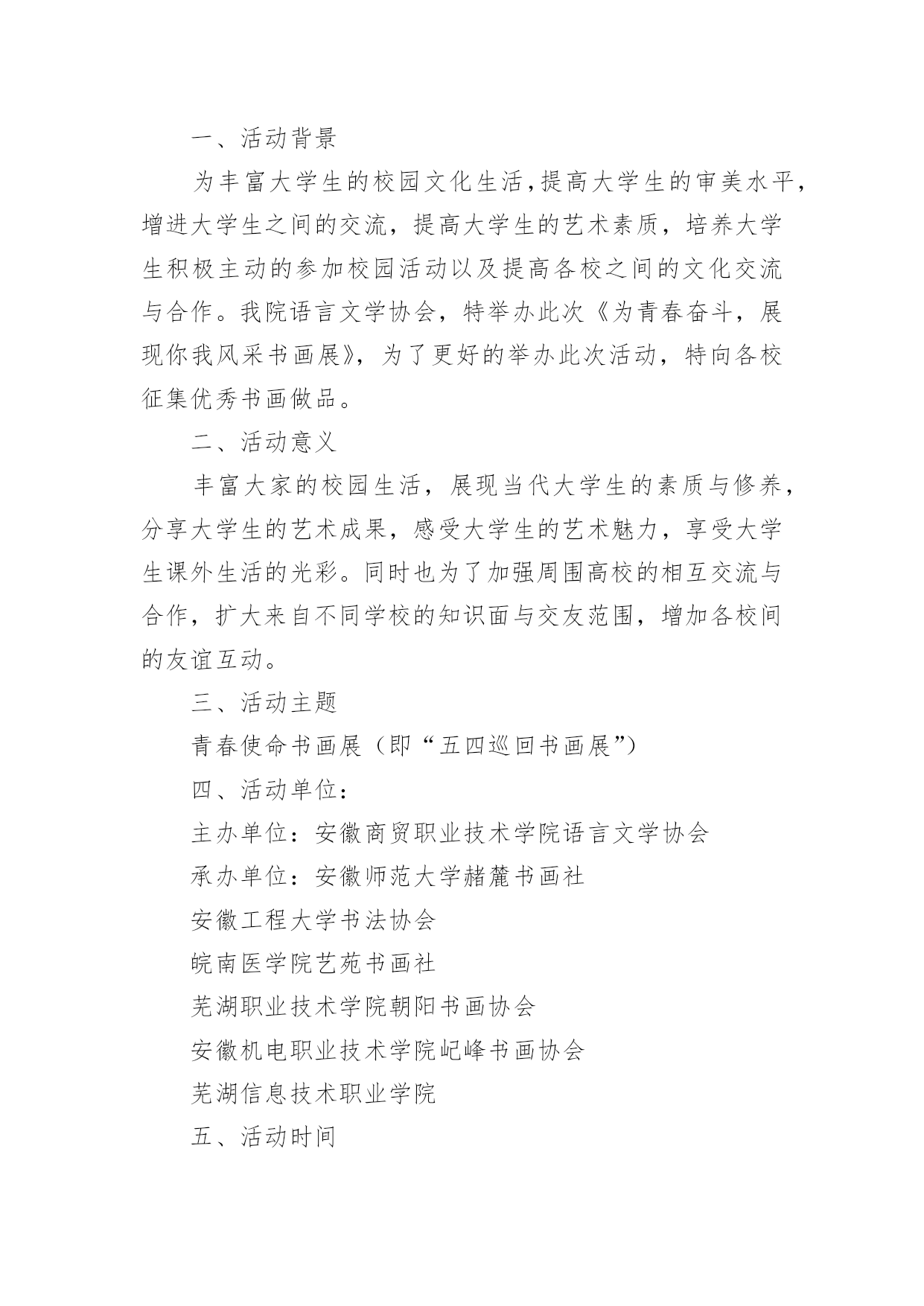 一、活动背景

为丰富大学生的校园文化生活，提高大学生的审美水平，增进大学生之间的交流，提高大学生的艺术素质，培养大学生积极主动的参加校园活动以及提高各校之间的文化交流与合作。我院语言文学协会，特举办此次《为青春奋斗，展现你我风采书画展》，为了更好的举办此次活动，特向各校征集优秀书画做品。

二、活动意义

丰富大家的校园生活，展现当代大学生的素质与修养，分享大学生的艺术成果，感受大学生的艺术魅力，享受大学生课外生活的光彩。同时也为了加强周围高校的相互交流与合作，扩大来自不同学校的知识面与交友范围，增加各校间的友谊互动。

三、活动主题

青春使命书画展（即“五四巡回书画展”）

四、活动单位：

主办单位：安徽商贸职业技术学院语言文学协会

承办单位：安徽师范大学赭麓书画社

安徽工程大学书法协会

皖南医学院艺苑书画社

芜湖职业技术学院朝阳书画协会

安徽机电职业技术学院屺峰书画协会

芜湖信息技术职业学院

五、活动时间